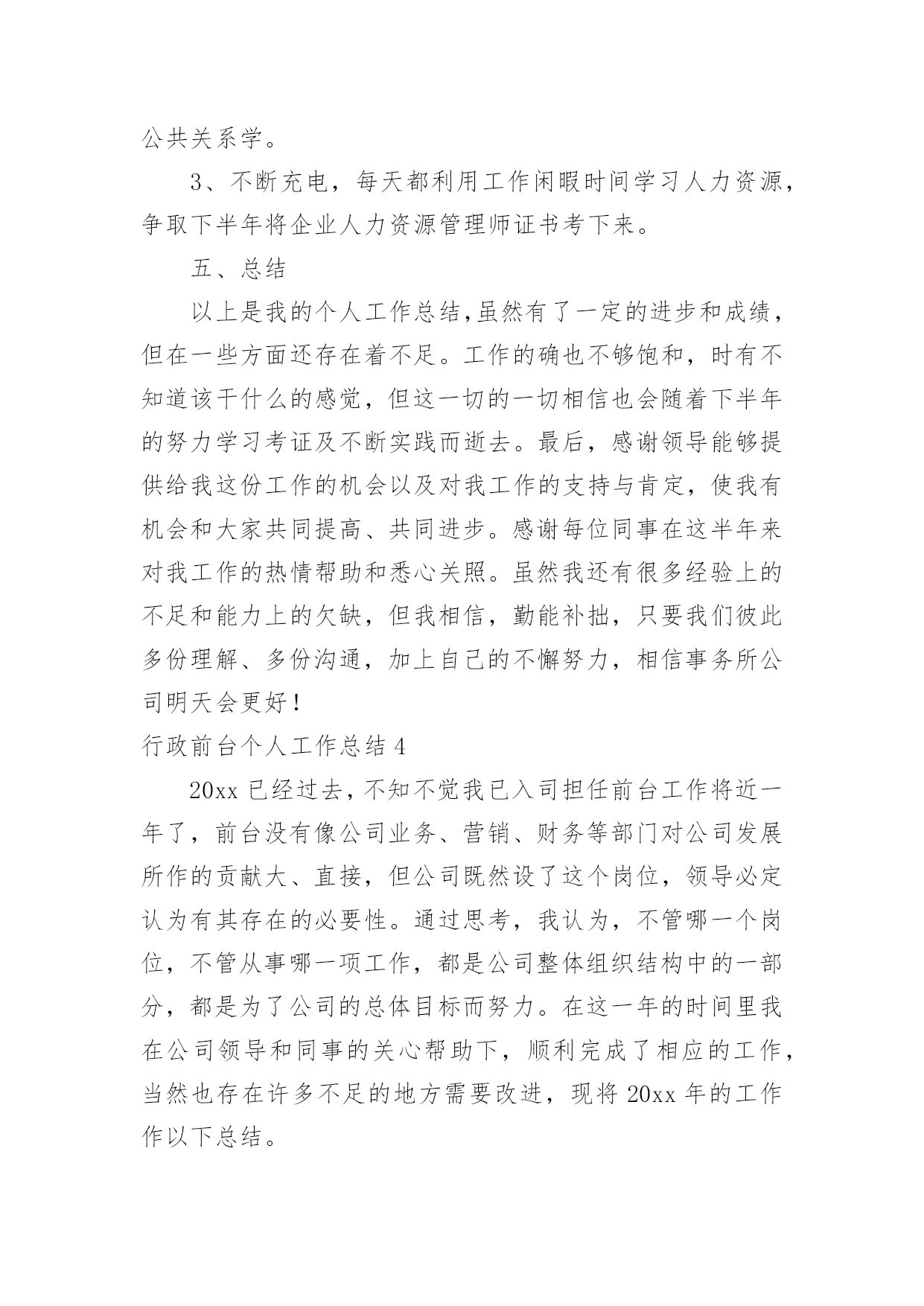 公共关系学。

3、不断充电，每天都利用工作闲暇时间学习人力资源，争取下半年将企业人力资源管理师证书考下来。

五、总结

以上是我的个人工作总结，虽然有了一定的进步和成绩，但在一些方面还存在着不足。工作的确也不够饱和，时有不知道该干什么的感觉，但这一切的一切相信也会随着下半年的努力学习考证及不断实践而逝去。最后，感谢领导能够提供给我这份工作的机会以及对我工作的支持与肯定，使我有机会和大家共同提高、共同进步。感谢每位同事在这半年来对我工作的热情帮助和悉心关照。虽然我还有很多经验上的不足和能力上的欠缺，但我相信，勤能补拙，只要我们彼此多份理解、多份沟通，加上自己的不懈努力，相信事务所公司明天会更好！

行政前台个人工作总结 4

20xx 已经过去，不知不觉我已入司担任前台工作将近一年了，前台没有像公司业务、营销、财务等部门对公司发展所作的贡献大、直接，但公司既然设了这个岗位，领导必定认为有其存在的必要性。通过思考，我认为，不管哪一个岗位，不管从事哪一项工作，都是公司整体组织结构中的一部分，都是为了公司的总体目标而努力。在这一年的时间里我在公司领导和同事的关心帮助下，顺利完成了相应的工作，当然也存在许多不足的地方需要改进，现将 20xx 年的工作作以下总结。